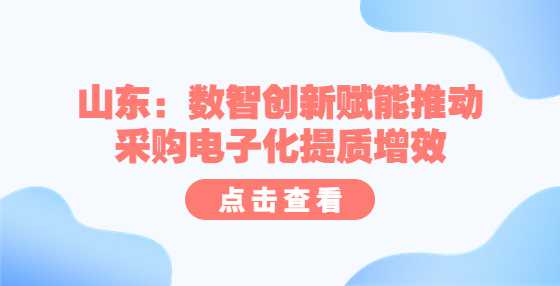 山东：数智创新赋能推动采购电子化提质增效

点击查看